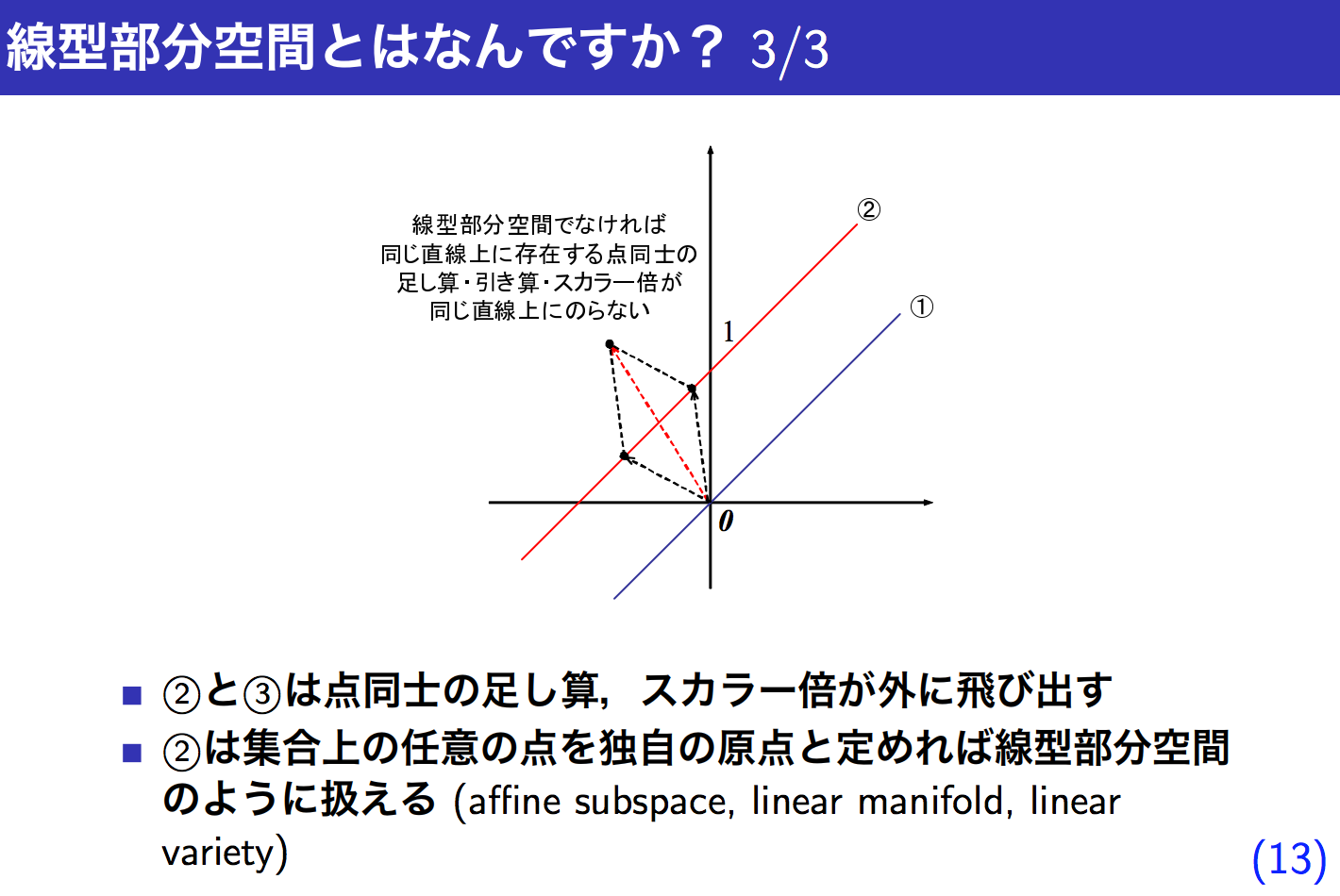 線型部分空間とはなんですか？ 3/3

線型部分空間でなければ
同じ直線上に存在する点同士の
足し算・引き算・スカラー倍が
同じ直線上にのらない

②

①

1

0

■ ②と③は点同士の足し算，スカラー倍が外に飛び出す

■ ②は集合上の任意の点を独自の原点と定めれば線型部分空間のように扱える (affine subspace, linear manifold, linear variety)

(13)